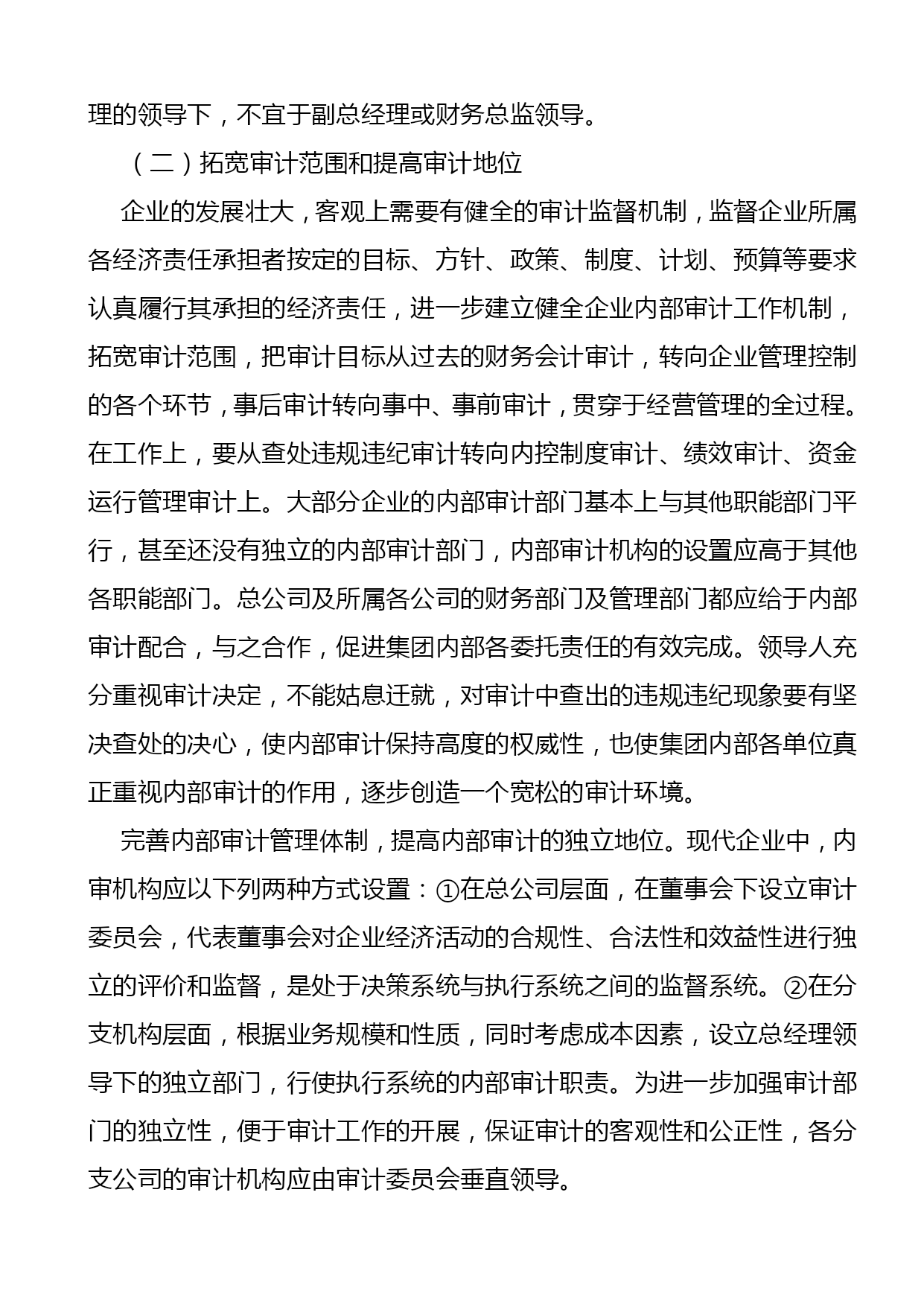 理的领导下，不宜于副总经理或财务总监领导。

（二）拓宽审计范围和提高审计地位

企业的发展壮大，客观上需要有健全的审计监督机制，监督企业所属各经济责任承担者按定的目标、方针、政策、制度、计划、预算等要求认真履行其承担的经济责任，进一步建立健全企业内部审计工作机制，拓宽审计范围，把审计目标从过去的财务会计审计，转向企业管理控制的各个环节，事后审计转向事中、事前审计，贯穿于经营管理的全过程。在工作上，要从查处违规违纪审计转向内控制度审计、绩效审计、资金运行管理审计上。大部分企业的内部审计部门基本上与其他职能部门平行，甚至还没有独立的内部审计部门，内部审计机构的设置应高于其他各职能部门。总公司及所属各公司的财务部门及管理部门都应给于内部审计配合，与之合作，促进集团内部各委托责任的有效完成。领导人充分重视审计决定，不能姑息迁就，对审计中查出的违规违纪现象要有坚决查处的决心，使内部审计保持高度的权威性，也使集团内部各单位真正重视内部审计的作用，逐步创造一个宽松的审计环境。

完善内部审计管理体制，提高内部审计的独立地位。现代企业中，内审机构应以下列两种方式设置：①在总公司层面，在董事会下设立审计委员会，代表董事会对企业经济活动的合规性、合法性和效益性进行独立的评价和监督，是处于决策系统与执行系统之间的监督系统。②在分支机构层面，根据业务规模和性质，同时考虑成本因素，设立总经理领导下的独立部门，行使执行系统的内部审计职责。为进一步加强审计部门的独立性，便于审计工作的开展，保证审计的客观性和公正性，各分支公司的审计机构应由审计委员会垂直领导。